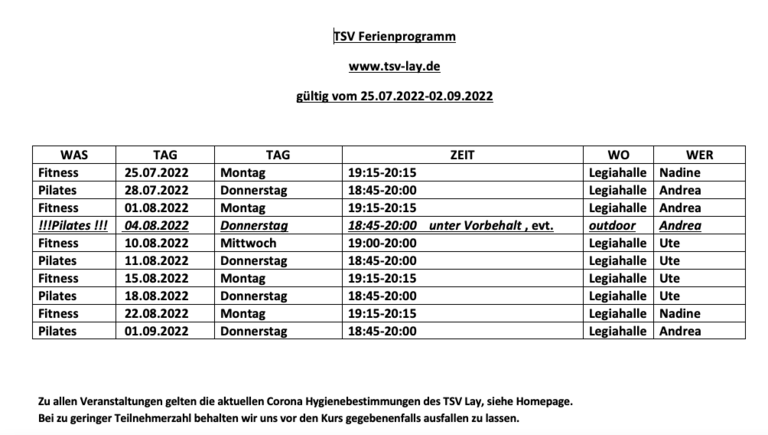 TSV Ferienprogramm

www.tsv-lay.de

gültig vom 25.07.2022-02.09.2022

| WAS | TAG | TAG | ZEIT | WO | WER |
|---|---|---|---|---|---|
| Fitness | 25.07.2022 | Montag | 19:15-20:15 | Legiahalle | Nadine |
| Pilates | 28.07.2022 | Donnerstag | 18:45-20:00 | Legiahalle | Andrea |
| Fitness | 01.08.2022 | Montag | 19:15-20:15 | Legiahalle | Andrea |
| !!!Pilates !!! | 04.08.2022 | Donnerstag | 18:45-20:00 unter Vorbehalt , evt. | outdoor | Andrea |
| Fitness | 10.08.2022 | Mittwoch | 19:00-20:00 | Legiahalle | Ute |
| Pilates | 11.08.2022 | Donnerstag | 18:45-20:00 | Legiahalle | Ute |
| Fitness | 15.08.2022 | Montag | 19:15-20:15 | Legiahalle | Ute |
| Pilates | 18.08.2022 | Donnerstag | 18:45-20:00 | Legiahalle | Ute |
| Fitness | 22.08.2022 | Montag | 19:15-20:15 | Legiahalle | Nadine |
| Pilates | 01.09.2022 | Donnerstag | 18:45-20:00 | Legiahalle | Andrea |

Zu allen Veranstaltungen gelten die aktuellen Corona Hygienebestimmungen des TSV Lay, siehe Homepage.
Bei zu geringer Teilnehmerzahl behalten wir uns vor den Kurs gegebenenfalls ausfallen zu lassen.